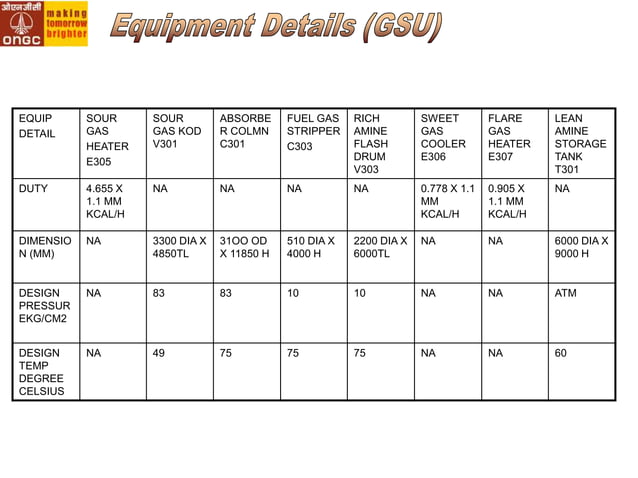 ओएनजीसी
ONGC
making tomorrow brighter

Equipment Details (GSU)

| EQUIP DETAIL | SOUR GAS HEATER E305 | SOUR GAS KOD V301 | ABSORBER COLMN C301 | FUEL GAS STRIPPER C303 | RICH AMINE FLASH DRUM V303 | SWEET GAS COOLER E306 | FLARE GAS HEATER E307 | LEAN AMINE STORAGE TANK T301 |
|---|---|---|---|---|---|---|---|---|
| DUTY | 4.655 X 1.1 MM KCAL/H | NA | NA | NA | NA | 0.778 X 1.1 MM KCAL/H | 0.905 X 1.1 MM KCAL/H | NA |
| DIMENSION (MM) | NA | 3300 DIA X 4850TL | 31OO OD X 11850 H | 510 DIA X 4000 H | 2200 DIA X 6000TL | NA | NA | 6000 DIA X 9000 H |
| DESIGN PRESSUREKG/CM2 | NA | 83 | 83 | 10 | 10 | NA | NA | ATM |
| DESIGN TEMP DEGREE CELSIUS | NA | 49 | 75 | 75 | 75 | NA | NA | 60 |